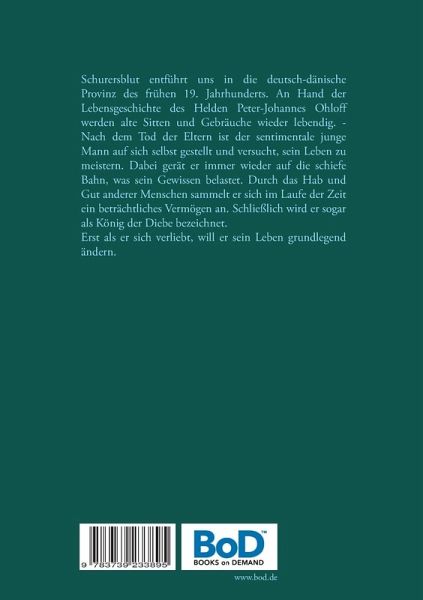 Schurersblut entführt uns in die deutsch-dänische Provinz des frühen 19. Jahrhunderts. An Hand der Lebensgeschichte des Helden Peter-Johannes Ohloff werden alte Sitten und Gebräuche wieder lebendig. - Nach dem Tod der Eltern ist der sentimentale junge Mann auf sich selbst gestellt und versucht, sein Leben zu meistern. Dabei gerät er immer wieder auf die schiefe Bahn, was sein Gewissen belastet. Durch das Hab und Gut anderer Menschen sammelt er sich im Laufe der Zeit ein beträchtliches Vermögen an. Schließlich wird er sogar als König der Diebe bezeichnet.
Erst als er sich verliebt, will er sein Leben grundlegend ändern.

9 783739 233895

BoD™
BOOKS on DEMAND

www.bod.de